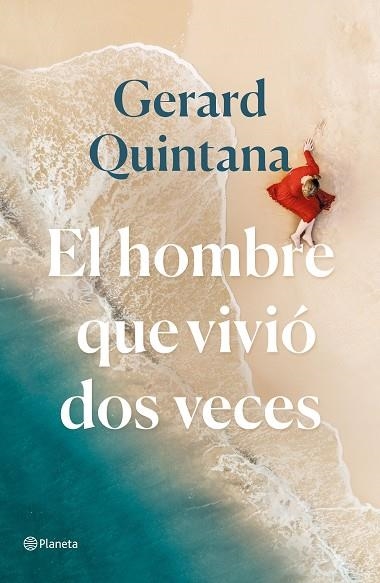 Gerard Quintana

El hombre que vivió dos veces

Planeta